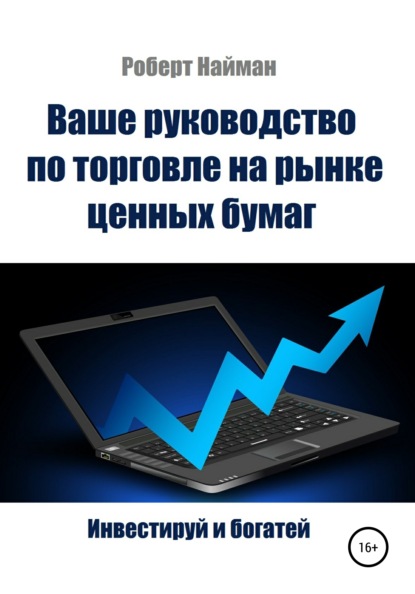 Роберт Найман

Ваше руководство по торговле на рынке ценных бумаг

Инвестируй и богатей

16+